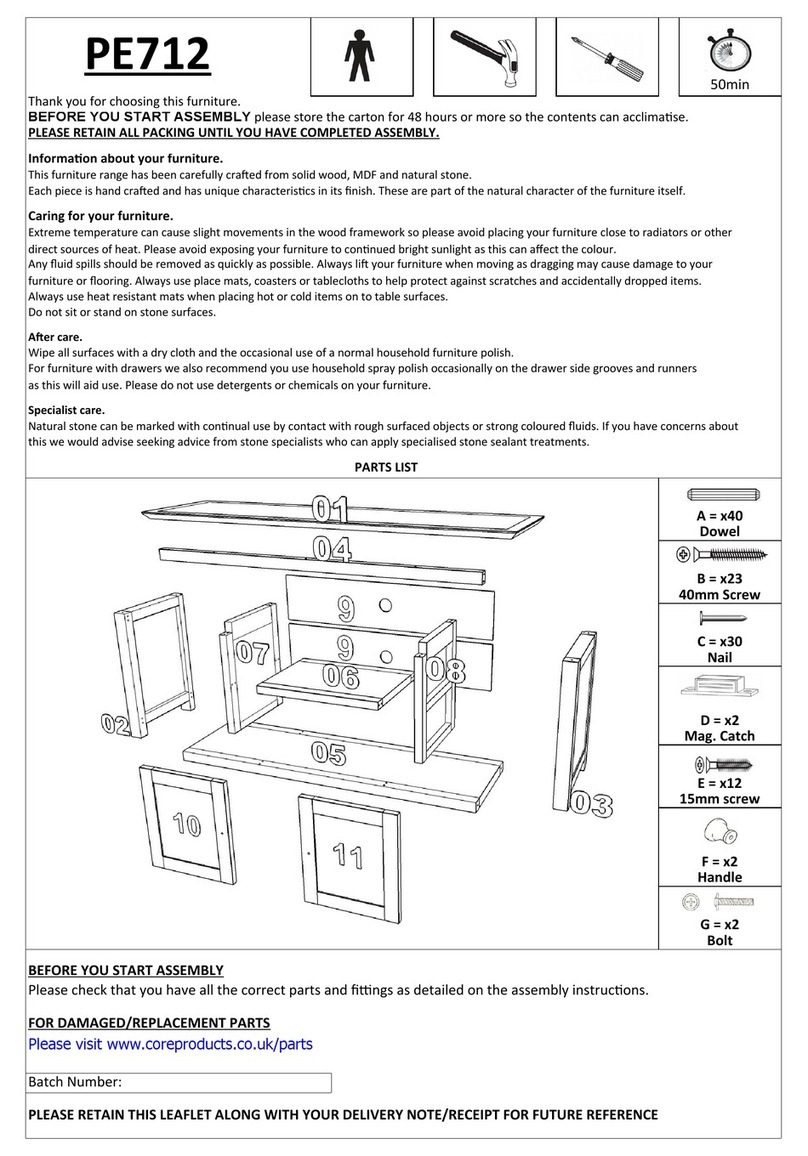 PE712

50min

Thank you for choosing this furniture.
BEFORE YOU START ASSEMBLY please store the carton for 48 hours or more so the contents can acclimatise.
PLEASE RETAIN ALL PACKING UNTIL YOU HAVE COMPLETED ASSEMBLY.

Information about your furniture.
This furniture range has been carefully crafted from solid wood, MDF and natural stone.
Each piece is hand crafted and has unique characteristics in its finish. These are part of the natural character of the furniture itself.

Caring for your furniture.
Extreme temperature can cause slight movements in the wood framework so please avoid placing your furniture close to radiators or other direct sources of heat. Please avoid exposing your furniture to continued bright sunlight as this can affect the colour.
Any fluid spills should be removed as quickly as possible. Always lift your furniture when moving as dragging may cause damage to your furniture or flooring. Always use place mats, coasters or tablecloths to help protect against scratches and accidentally dropped items.
Always use heat resistant mats when placing hot or cold items on to table surfaces.
Do not sit or stand on stone surfaces.

After care.
Wipe all surfaces with a dry cloth and the occasional use of a normal household furniture polish.
For furniture with drawers we also recommend you use household spray polish occasionally on the drawer side grooves and runners as this will aid use. Please do not use detergents or chemicals on your furniture.

Specialist care.
Natural stone can be marked with continual use by contact with rough surfaced objects or strong coloured fluids. If you have concerns about this we would advise seeking advice from stone specialists who can apply specialised stone sealant treatments.

PARTS LIST

01
04
9
9
07
06
08
02
05
03
10
11

A = x40
Dowel
B = x23
40mm Screw
C = x30
Nail
D = x2
Mag. Catch
E = x12
15mm screw
F = x2
Handle
G = x2
Bolt

BEFORE YOU START ASSEMBLY
Please check that you have all the correct parts and fittings as detailed on the assembly instructions.

FOR DAMAGED/REPLACEMENT PARTS
Please visit www.coreproducts.co.uk/parts

Batch Number:

PLEASE RETAIN THIS LEAFLET ALONG WITH YOUR DELIVERY NOTE/RECEIPT FOR FUTURE REFERENCE